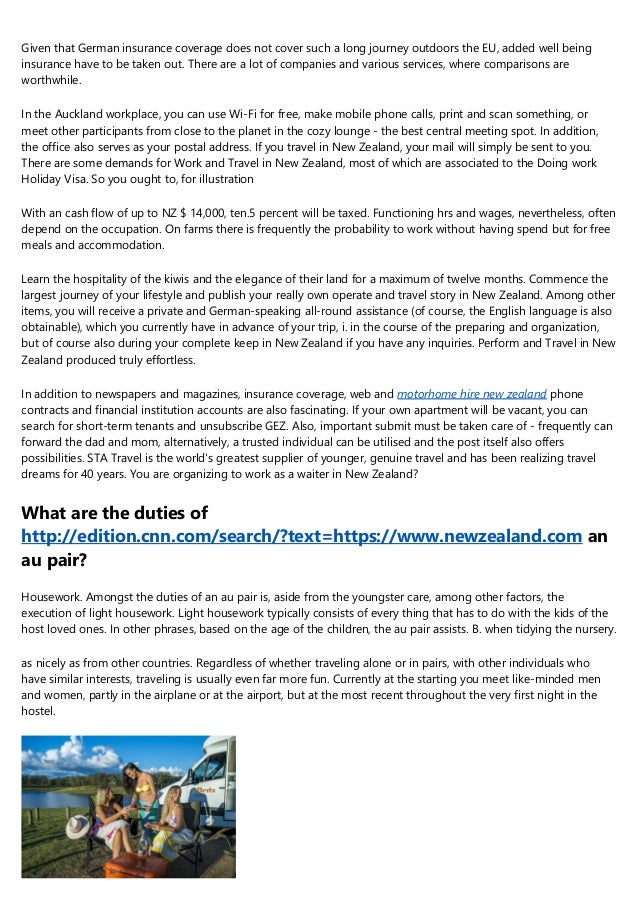 Given that German insurance coverage does not cover such a long journey outdoors the EU, added well being insurance have to be taken out. There are a lot of companies and various services, where comparisons are worthwhile.

In the Auckland workplace, you can use Wi-Fi for free, make mobile phone calls, print and scan something, or meet other participants from close to the planet in the cozy lounge - the best central meeting spot. In addition, the office also serves as your postal address. If you travel in New Zealand, your mail will simply be sent to you. There are some demands for Work and Travel in New Zealand, most of which are associated to the Doing work Holiday Visa. So you ought to, for illustration

With an cash flow of up to NZ $ 14,000, ten.5 percent will be taxed. Functioning hrs and wages, nevertheless, often depend on the occupation. On farms there is frequently the probability to work without having spend but for free meals and accommodation.

Learn the hospitality of the kiwis and the elegance of their land for a maximum of twelve months. Commence the largest journey of your lifestyle and publish your really own operate and travel story in New Zealand. Among other items, you will receive a private and German-speaking all-round assistance (of course, the English language is also obtainable), which you currently have in advance of your trip, i. in the course of the preparing and organization, but of course also during your complete keep in New Zealand if you have any inquiries. Perform and Travel in New Zealand produced truly effortless.

In addition to newspapers and magazines, insurance coverage, web and motorhome hire new zealand phone contracts and financial institution accounts are also fascinating. If your own apartment will be vacant, you can search for short-term tenants and unsubscribe GEZ. Also, important submit must be taken care of - frequently can forward the dad and mom, alternatively, a trusted individual can be utilised and the post itself also offers possibilities. STA Travel is the world's greatest supplier of younger, genuine travel and has been realizing travel dreams for 40 years. You are organizing to work as a waiter in New Zealand?

What are the duties of http://edition.cnn.com/search/?text=https://www.newzealand.com an au pair?

Housework. Amongst the duties of an au pair is, aside from the youngster care, among other factors, the execution of light housework. Light housework typically consists of every thing that has to do with the kids of the host loved ones. In other phrases, based on the age of the children, the au pair assists. B. when tidying the nursery.

as nicely as from other countries. Regardless of whether traveling alone or in pairs, with other individuals who have similar interests, traveling is usually even far more fun. Currently at the starting you meet like-minded men and women, partly in the airplane or at the airport, but at the most recent throughout the very first night in the hostel.

Britz